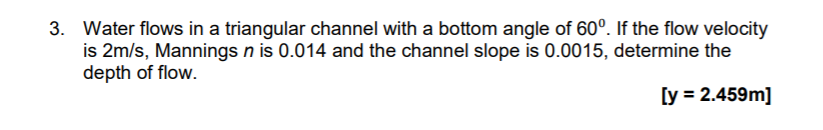 3. Water flows in a triangular channel with a bottom angle of $60^0$. If the flow velocity is 2m/s, Mannings $n$ is 0.014 and the channel slope is 0.0015, determine the depth of flow.

[y = 2.459m]